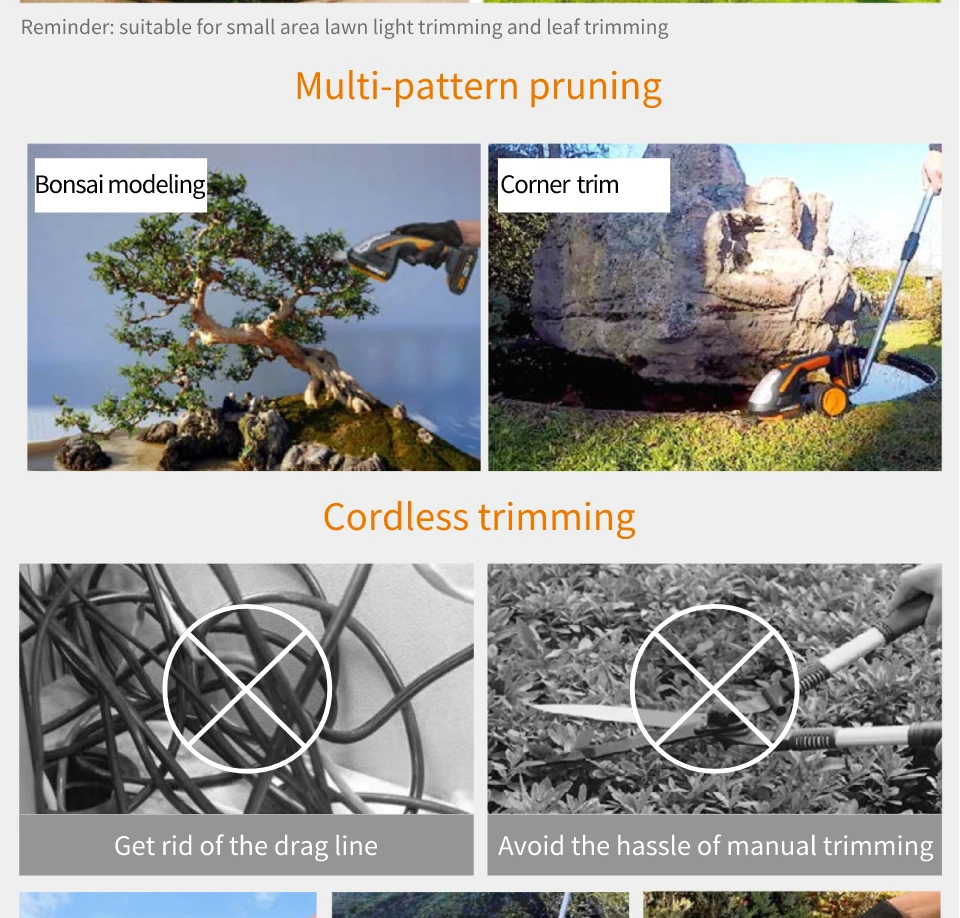 Reminder: suitable for small area lawn light trimming and leaf trimming

Multi-pattern pruning

Bonsai modeling

Corner trim

Cordless trimming

Get rid of the drag line

Avoid the hassle of manual trimming